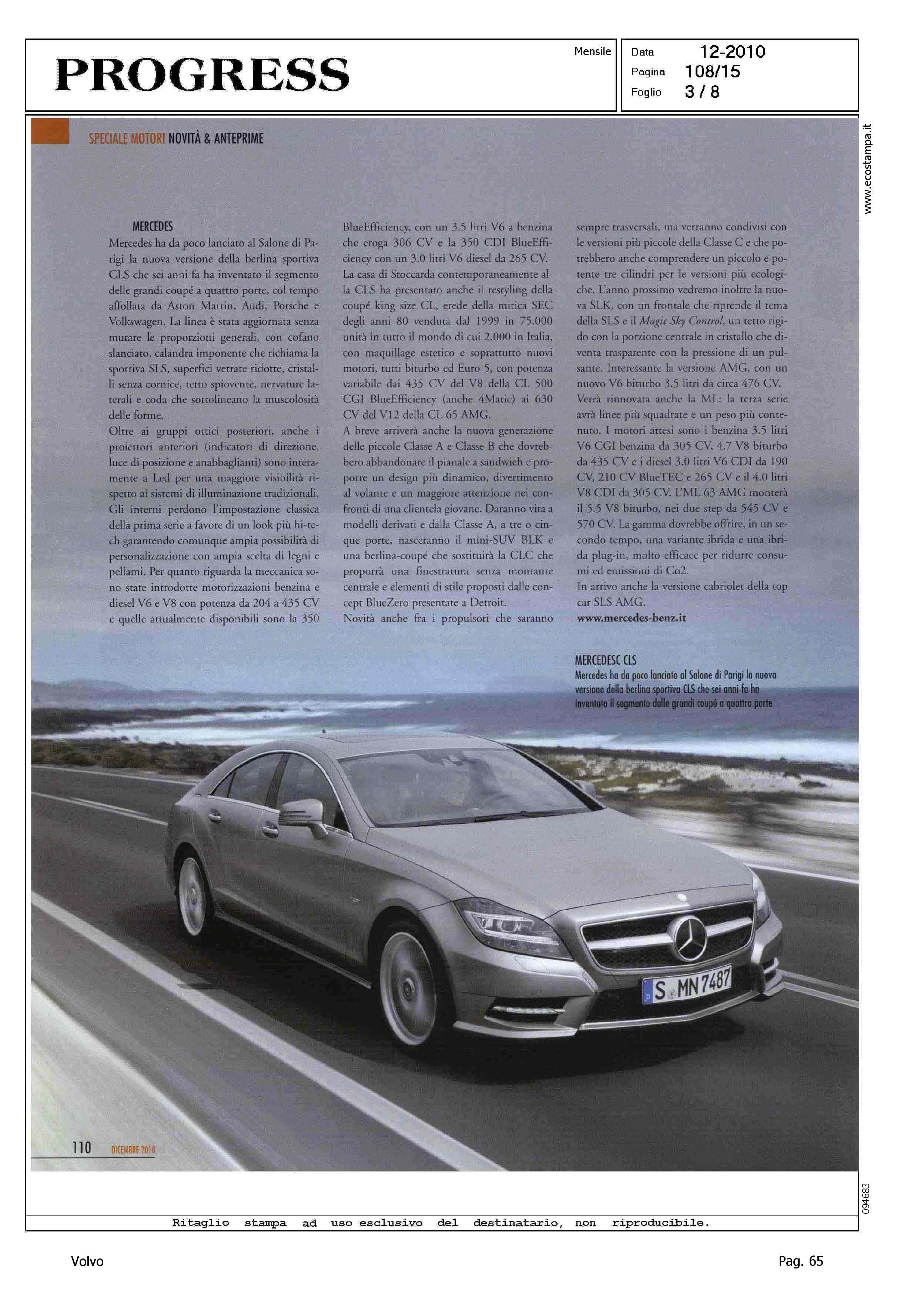 PROGRESS

Mensile

Data 12-2010
Pagina 108/15
Foglio 3 / 8

www.ecostampa.it

SPECIALE MOTORI NOVITÀ & ANTEPRIME

MERCEDES
Mercedes ha da poco lanciato al Salone di Parigi la nuova versione della berlina sportiva CLS che sei anni fa ha inventato il segmento delle grandi coupé a quattro porte, col tempo affollata da Aston Martin, Audi, Porsche e Volkswagen. La linea è stata aggiornata senza mutare le proporzioni generali, con cofano slanciato, calandra imponente che richiama la sportiva SLS, superfici vetrate ridotte, cristalli senza cornice, tetto spiovente, nervature laterali e coda che sottolineano la muscolosità delle forme.
Oltre ai gruppi ottici posteriori, anche i proiettori anteriori (indicatori di direzione, luce di posizione e anabbaglianti) sono interamente a Led per una maggiore visibilità rispetto ai sistemi di illuminazione tradizionali. Gli interni perdono l'impostazione classica della prima serie a favore di un look più hi-tech garantendo comunque ampia possibilità di personalizzazione con ampia scelta di legni e pellami. Per quanto riguarda la meccanica sono state introdotte motorizzazioni benzina e diesel V6 e V8 con potenza da 204 a 435 CV e quelle attualmente disponibili sono la 350 BlueEfficiency, con un 3.5 litri V6 a benzina che eroga 306 CV e la 350 CDI BlueEfficiency con un 3.0 litri V6 diesel da 265 CV.
La casa di Stoccarda contemporaneamente alla CLS ha presentato anche il restyling della coupé king size CL, erede della mitica SEC degli anni 80 venduta dal 1999 in 75.000 unità in tutto il mondo di cui 2.000 in Italia, con maquillage estetico e soprattutto nuovi motori, tutti biturbo ed Euro 5, con potenza variabile dai 435 CV del V8 della CL 500 CGI BlueEfficiency (anche 4Matic) ai 630 CV del V12 della CL 65 AMG.
A breve arriverà anche la nuova generazione delle piccole Classe A e Classe B che dovrebbero abbandonare il pianale a sandwich e proporre un design più dinamico, divertimento al volante e un maggiore attenzione nei confronti di una clientela giovane. Daranno vita a modelli derivati e dalla Classe A, a tre o cinque porte, nasceranno il mini-SUV BLK e una berlina-coupé che sostituirà la CLC che proporrà una finestratura senza montante centrale e elementi di stile proposti dalle concept BlueZero presentate a Detroit.
Novità anche fra i propulsori che saranno sempre trasversali, ma verranno condivisi con le versioni più piccole della Classe C e che potrebbero anche comprendere un piccolo e potente tre cilindri per le versioni più ecologiche. L'anno prossimo vedremo inoltre la nuova SLK, con un frontale che riprende il tema della SLS e il Magic Sky Control, un tetto rigido con la porzione centrale in cristallo che diventa trasparente con la pressione di un pulsante. Interessante la versione AMG, con un nuovo V6 biturbo 3.5 litri da circa 476 CV.
Verrà rinnovata anche la ML: la terza serie avrà linee più squadrate e un peso più contenuto. I motori attesi sono i benzina 3.5 litri V6 CGI benzina da 305 CV, 4.7 V8 biturbo da 435 CV e i diesel 3.0 litri V6 CDI da 190 CV, 210 CV BlueTEC e 265 CV e il 4.0 litri V8 CDI da 305 CV. L'ML 63 AMG monterà il 5.5 V8 biturbo, nei due step da 545 CV e 570 CV. La gamma dovrebbe offrire, in un secondo tempo, una variante ibrida e una ibrida plug-in, molto efficace per ridurre consumi ed emissioni di Co2.
In arrivo anche la versione cabriolet della top car SLS AMG.
www.mercedes-benz.it

MERCEDESC CLS
Mercedes ha da poco lanciato al Salone di Parigi la nuova versione della berlina sportiva CLS che sei anni fa ha inventato il segmento delle grandi coupé a quattro porte

S MN 7487

110 DICEMBRE 2010

094683

Ritaglio stampa ad uso esclusivo del destinatario, non riproducibile.

Volvo

Pag. 65